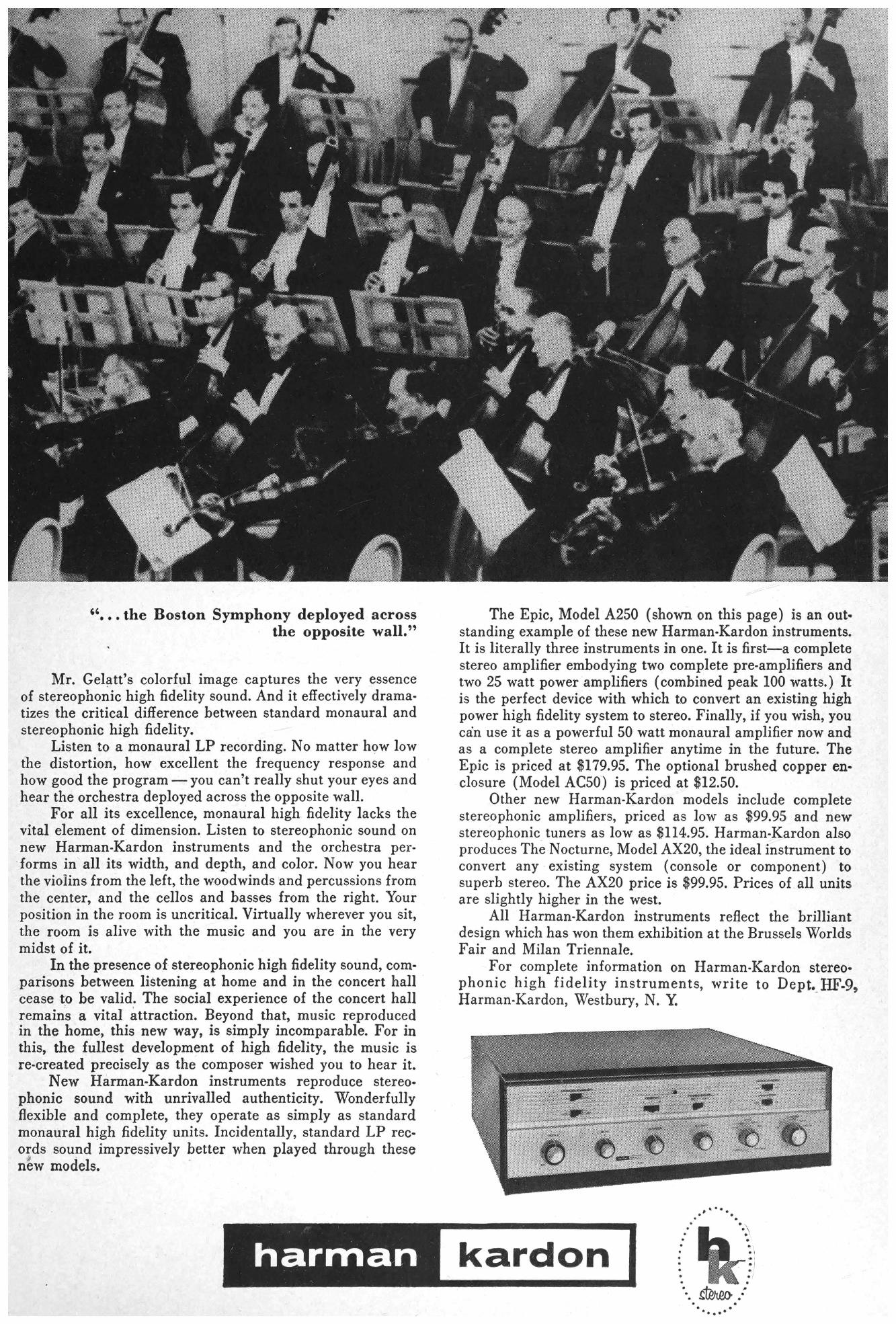 "...the Boston Symphony deployed across the opposite wall."

Mr. Gelatt's colorful image captures the very essence of stereophonic high fidelity sound. And it effectively dramatizes the critical difference between standard monaural and stereophonic high fidelity.

Listen to a monaural LP recording. No matter how low the distortion, how excellent the frequency response and how good the program — you can't really shut your eyes and hear the orchestra deployed across the opposite wall.

For all its excellence, monaural high fidelity lacks the vital element of dimension. Listen to stereophonic sound on new Harman-Kardon instruments and the orchestra performs in all its width, and depth, and color. Now you hear the violins from the left, the woodwinds and percussions from the center, and the cellos and basses from the right. Your position in the room is uncritical. Virtually wherever you sit, the room is alive with the music and you are in the very midst of it.

In the presence of stereophonic high fidelity sound, comparisons between listening at home and in the concert hall cease to be valid. The social experience of the concert hall remains a vital attraction. Beyond that, music reproduced in the home, this new way, is simply incomparable. For in this, the fullest development of high fidelity, the music is re-created precisely as the composer wished you to hear it.

New Harman-Kardon instruments reproduce stereophonic sound with unrivalled authenticity. Wonderfully flexible and complete, they operate as simply as standard monaural high fidelity units. Incidentally, standard LP records sound impressively better when played through these new models.

The Epic, Model A250 (shown on this page) is an outstanding example of these new Harman-Kardon instruments. It is literally three instruments in one. It is first—a complete stereo amplifier embodying two complete pre-amplifiers and two 25 watt power amplifiers (combined peak 100 watts.) It is the perfect device with which to convert an existing high power high fidelity system to stereo. Finally, if you wish, you can use it as a powerful 50 watt monaural amplifier now and as a complete stereo amplifier anytime in the future. The Epic is priced at $179.95. The optional brushed copper enclosure (Model AC50) is priced at $12.50.

Other new Harman-Kardon models include complete stereophonic amplifiers, priced as low as $99.95 and new stereophonic tuners as low as $114.95. Harman-Kardon also produces The Nocturne, Model AX20, the ideal instrument to convert any existing system (console or component) to superb stereo. The AX20 price is $99.95. Prices of all units are slightly higher in the west.

All Harman-Kardon instruments reflect the brilliant design which has won them exhibition at the Brussels Worlds Fair and Milan Triennale.

For complete information on Harman-Kardon stereophonic high fidelity instruments, write to Dept. HF-9, Harman-Kardon, Westbury, N. Y.

harman kardon

hk
stereo